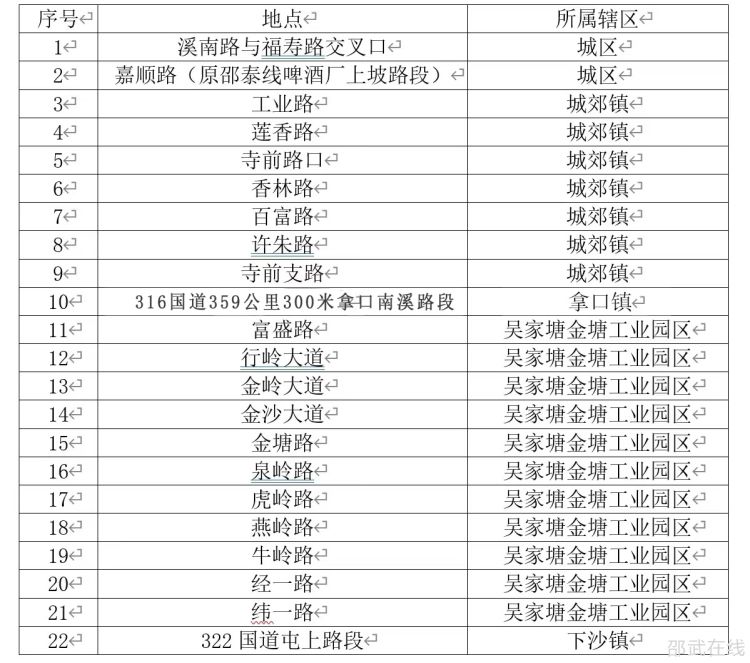 | 序号 | 地点 | 所属辖区 |
|---|---|---|
| 1 | 溪南路与福寿路交叉口 | 城区 |
| 2 | 嘉顺路（原邵泰线啤酒厂上坡路段） | 城区 |
| 3 | 工业路 | 城郊镇 |
| 4 | 莲香路 | 城郊镇 |
| 5 | 寺前路口 | 城郊镇 |
| 6 | 香林路 | 城郊镇 |
| 7 | 百富路 | 城郊镇 |
| 8 | 许朱路 | 城郊镇 |
| 9 | 寺前支路 | 城郊镇 |
| 10 | 316国道359公里300米拿口南溪路段 | 拿口镇 |
| 11 | 富盛路 | 吴家塘金塘工业园区 |
| 12 | 行岭大道 | 吴家塘金塘工业园区 |
| 13 | 金岭大道 | 吴家塘金塘工业园区 |
| 14 | 金沙大道 | 吴家塘金塘工业园区 |
| 15 | 金塘路 | 吴家塘金塘工业园区 |
| 16 | 泉岭路 | 吴家塘金塘工业园区 |
| 17 | 虎岭路 | 吴家塘金塘工业园区 |
| 18 | 燕岭路 | 吴家塘金塘工业园区 |
| 19 | 牛岭路 | 吴家塘金塘工业园区 |
| 20 | 经一路 | 吴家塘金塘工业园区 |
| 21 | 纬一路 | 吴家塘金塘工业园区 |
| 22 | 322 国道屯上路段 | 下沙镇 |

邵武在线